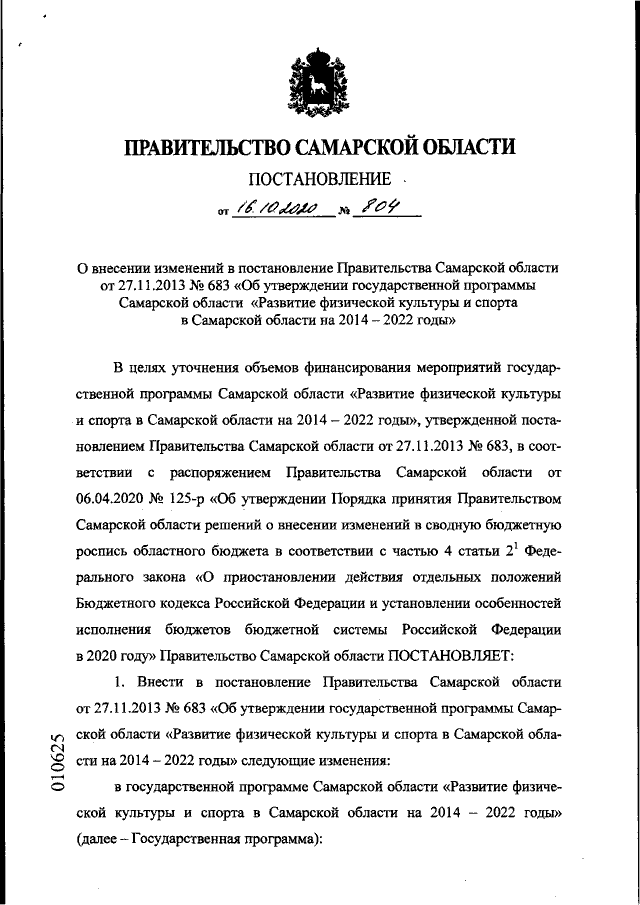 ПРАВИТЕЛЬСТВО САМАРСКОЙ ОБЛАСТИ

ПОСТАНОВЛЕНИЕ

от 16.10.2020 № 804

О внесении изменений в постановление Правительства Самарской области от 27.11.2013 № 683 «Об утверждении государственной программы Самарской области «Развитие физической культуры и спорта в Самарской области на 2014 – 2022 годы»

В целях уточнения объемов финансирования мероприятий государственной программы Самарской области «Развитие физической культуры и спорта в Самарской области на 2014 – 2022 годы», утвержденной постановлением Правительства Самарской области от 27.11.2013 № 683, в соответствии с распоряжением Правительства Самарской области от 06.04.2020 № 125-р «Об утверждении Порядка принятия Правительством Самарской области решений о внесении изменений в сводную бюджетную роспись областного бюджета в соответствии с частью 4 статьи $2^1$ Федерального закона «О приостановлении действия отдельных положений Бюджетного кодекса Российской Федерации и установлении особенностей исполнения бюджетов бюджетной системы Российской Федерации в 2020 году» Правительство Самарской области ПОСТАНОВЛЯЕТ:

1. Внести в постановление Правительства Самарской области от 27.11.2013 № 683 «Об утверждении государственной программы Самарской области «Развитие физической культуры и спорта в Самарской области на 2014 – 2022 годы» следующие изменения:

в государственной программе Самарской области «Развитие физической культуры и спорта в Самарской области на 2014 – 2022 годы» (далее – Государственная программа):

010625